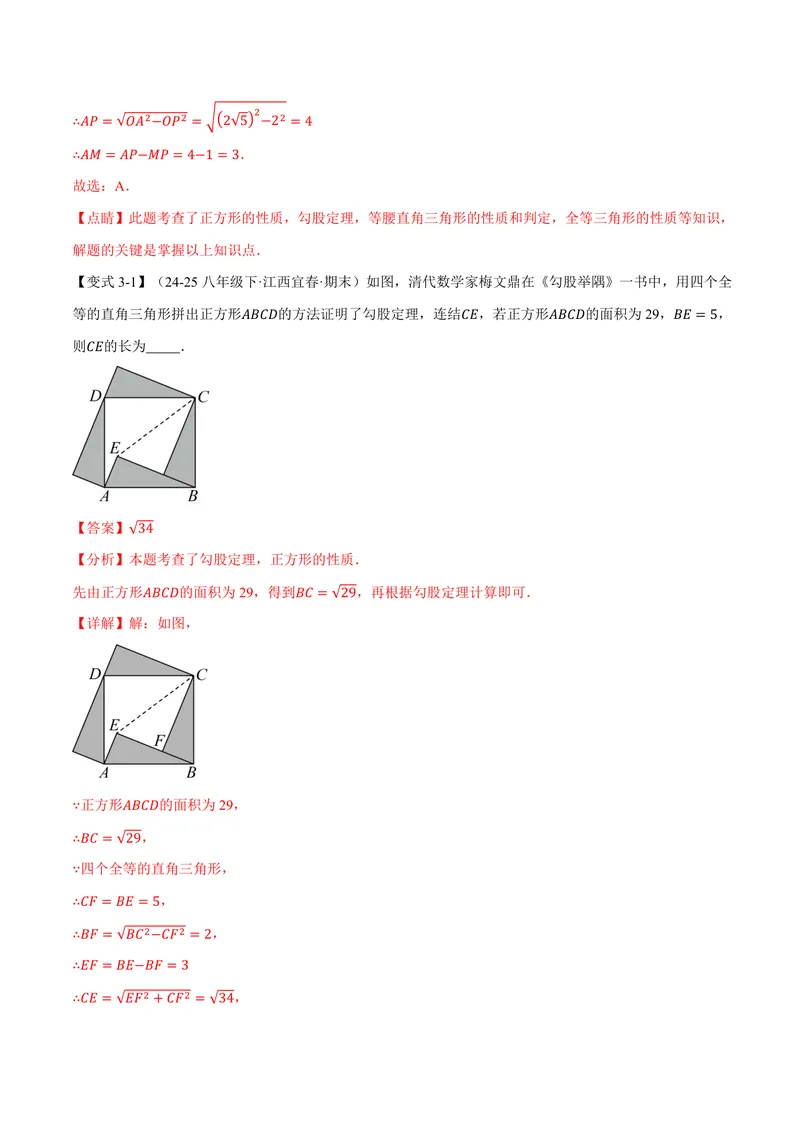 $\therefore AP=\sqrt{OA^2-OP^2}=\sqrt{(2\sqrt{5})^2-2^2}=4$

$\therefore AM=AP-MP=4-1=3$.

故选：A.

【点睛】此题考查了正方形的性质，勾股定理，等腰直角三角形的性质和判定，全等三角形的性质等知识，解题的关键是掌握以上知识点.

【变式3-1】（24-25八年级下·江西宜春·期末）如图，清代数学家梅文鼎在《勾股举隅》一书中，用四个全等的直角三角形拼出正方形$ABCD$的方法证明了勾股定理，连结$CE$，若正方形$ABCD$的面积为29，$BE=5$，则$CE$的长为____.

D
C
E
A
B

【答案】$\sqrt{34}$

【分析】本题考查了勾股定理，正方形的性质.

先由正方形$ABCD$的面积为29，得到$BC=\sqrt{29}$，再根据勾股定理计算即可.

【详解】解：如图，

D
C
E
F
A
B

$\because$正方形$ABCD$的面积为29，

$\therefore BC=\sqrt{29}$，

$\because$四个全等的直角三角形，

$\therefore CF=BE=5$，

$\therefore BF=\sqrt{BC^2-CF^2}=2$，

$\therefore EF=BE-BF=3$

$\therefore CE=\sqrt{EF^2+CF^2}=\sqrt{34}$，